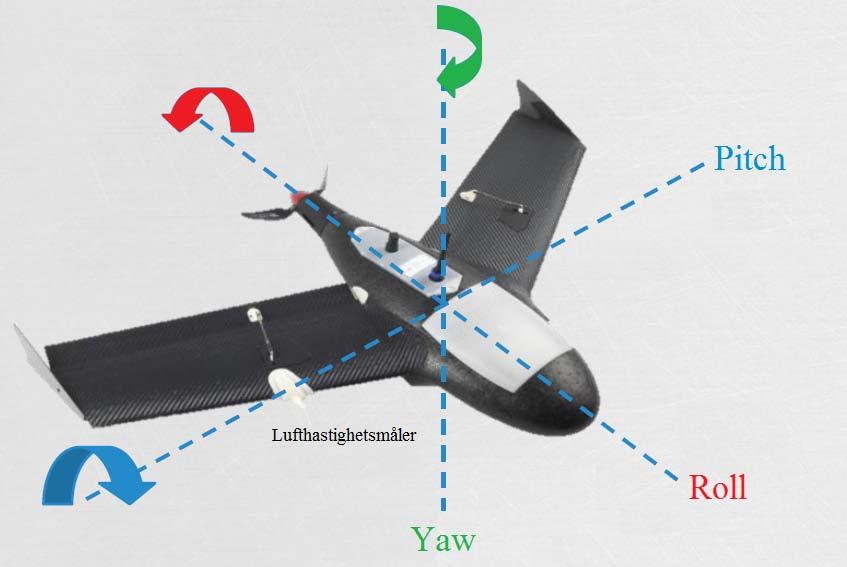 Pitch

Lufthastighetsmåler

Roll

Yaw